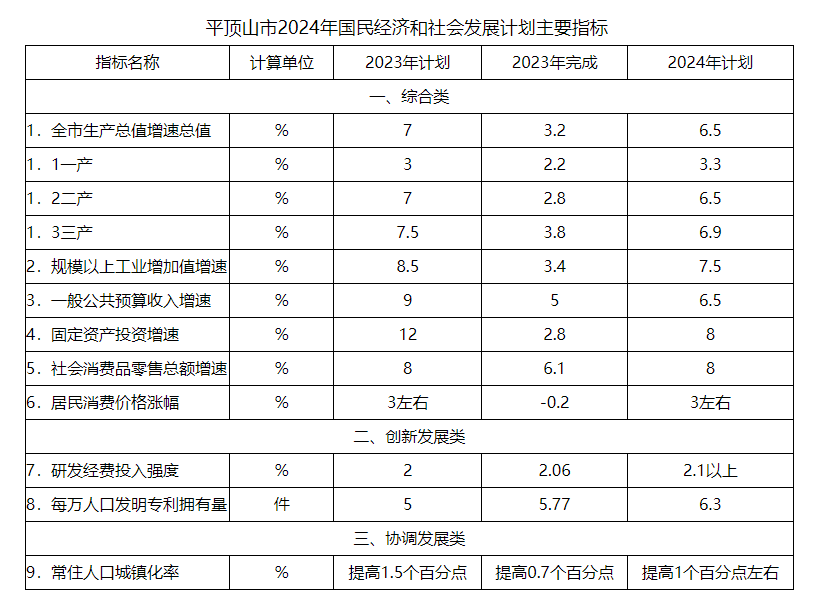 平顶山市2024年国民经济和社会发展计划主要指标

| 指标名称 | 计算单位 | 2023年计划 | 2023年完成 | 2024年计划 |
|---|---|---|---|---|
| 一、综合类 | | | | |
| 1．全市生产总值增速总值 | % | 7 | 3.2 | 6.5 |
| 1．1一产 | % | 3 | 2.2 | 3.3 |
| 1．2二产 | % | 7 | 2.8 | 6.5 |
| 1．3三产 | % | 7.5 | 3.8 | 6.9 |
| 2．规模以上工业增加值增速 | % | 8.5 | 3.4 | 7.5 |
| 3．一般公共预算收入增速 | % | 9 | 5 | 6.5 |
| 4．固定资产投资增速 | % | 12 | 2.8 | 8 |
| 5．社会消费品零售总额增速 | % | 8 | 6.1 | 8 |
| 6．居民消费价格涨幅 | % | 3左右 | -0.2 | 3左右 |
| 二、创新发展类 | | | | |
| 7．研发经费投入强度 | % | 2 | 2.06 | 2.1以上 |
| 8．每万人口发明专利拥有量 | 件 | 5 | 5.77 | 6.3 |
| 三、协调发展类 | | | | |
| 9．常住人口城镇化率 | % | 提高1.5个百分点 | 提高0.7个百分点 | 提高1个百分点左右 |